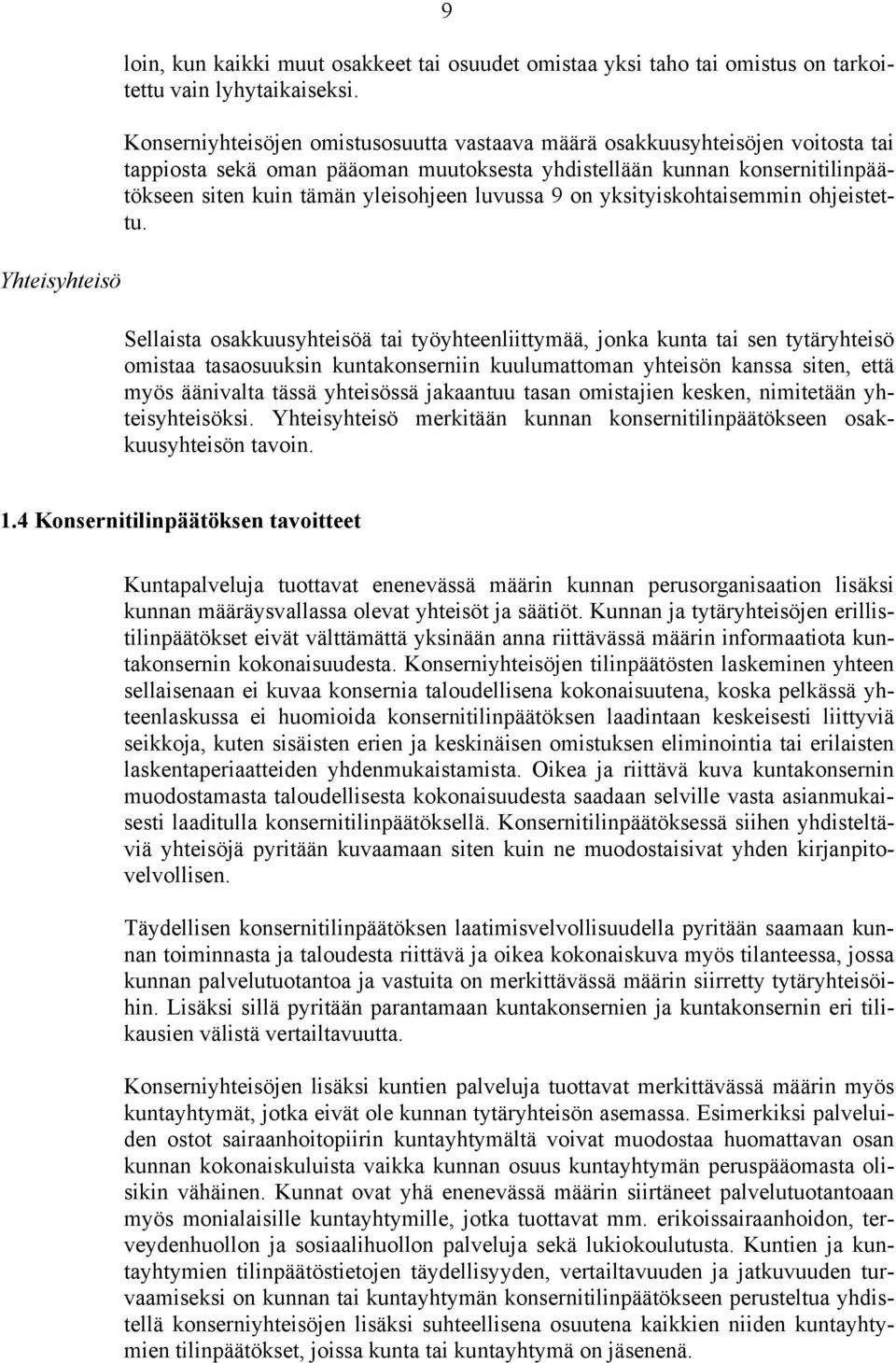 9

loin, kun kaikki muut osakkeet tai osuudet omistaa yksi taho tai omistus on tarkoitettu vain lyhytaikaiseksi.

Konserniyhteisöjen omistusosuutta vastaava määrä osakkuusyhteisöjen voitosta tai tappiosta sekä oman pääoman muutoksesta yhdistellään kunnan konsernitilinpäätökseen siten kuin tämän yleisohjeen luvussa 9 on yksityiskohtaisemmin ohjeistettu.

Yhteisyhteisö

Sellaista osakkuusyhteisöä tai työyhteenliittymää, jonka kunta tai sen tytäryhteisö omistaa tasaosuuksin kuntakonserniin kuulumattoman yhteisön kanssa siten, että myös äänivalta tässä yhteisössä jakaantuu tasan omistajien kesken, nimitetään yhteisyhteisöksi. Yhteisyhteisö merkitään kunnan konsernitilinpäätökseen osakkuusyhteisön tavoin.

1.4 Konsernitilinpäätöksen tavoitteet

Kuntapalveluja tuottavat enenevässä määrin kunnan perusorganisaation lisäksi kunnan määräysvallassa olevat yhteisöt ja säätiöt. Kunnan ja tytäryhteisöjen erillistilinpäätökset eivät välttämättä yksinään anna riittävässä määrin informaatiota kuntakonsernin kokonaisuudesta. Konserniyhteisöjen tilinpäätösten laskeminen yhteen sellaisenaan ei kuvaa konsernia taloudellisena kokonaisuutena, koska pelkässä yhteenlaskussa ei huomioida konsernitilinpäätöksen laadintaan keskeisesti liittyviä seikkoja, kuten sisäisten erien ja keskinäisen omistuksen eliminointia tai erilaisten laskentaperiaatteiden yhdenmukaistamista. Oikea ja riittävä kuva kuntakonsernin muodostamasta taloudellisesta kokonaisuudesta saadaan selville vasta asianmukaisesti laaditulla konsernitilinpäätöksellä. Konsernitilinpäätöksessä siihen yhdisteltäviä yhteisöjä pyritään kuvaamaan siten kuin ne muodostaisivat yhden kirjanpitovelvollisen.

Täydellisen konsernitilinpäätöksen laatimisvelvollisuudella pyritään saamaan kunnan toiminnasta ja taloudesta riittävä ja oikea kokonaiskuva myös tilanteessa, jossa kunnan palvelutuotantoa ja vastuita on merkittävässä määrin siirretty tytäryhteisöihin. Lisäksi sillä pyritään parantamaan kuntakonsernien ja kuntakonsernin eri tilikausien välistä vertailtavuutta.

Konserniyhteisöjen lisäksi kuntien palveluja tuottavat merkittävässä määrin myös kuntayhtymät, jotka eivät ole kunnan tytäryhteisön asemassa. Esimerkiksi palveluiden ostot sairaanhoitopiirin kuntayhtymältä voivat muodostaa huomattavan osan kunnan kokonaiskuluista vaikka kunnan osuus kuntayhtymän peruspääomasta olisikin vähäinen. Kunnat ovat yhä enenevässä määrin siirtäneet palvelutuotantoaan myös monialaisille kuntayhtymille, jotka tuottavat mm. erikoissairaanhoidon, terveydenhuollon ja sosiaalihuollon palveluja sekä lukiokoulutusta. Kuntien ja kuntayhtymien tilinpäätöstietojen täydellisyyden, vertailtavuuden ja jatkuvuuden turvaamiseksi on kunnan tai kuntayhtymän konsernitilinpäätökseen perusteltua yhdistellä konserniyhteisöjen lisäksi suhteellisena osuutena kaikkien niiden kuntayhtymien tilinpäätökset, joissa kunta tai kuntayhtymä on jäsenenä.